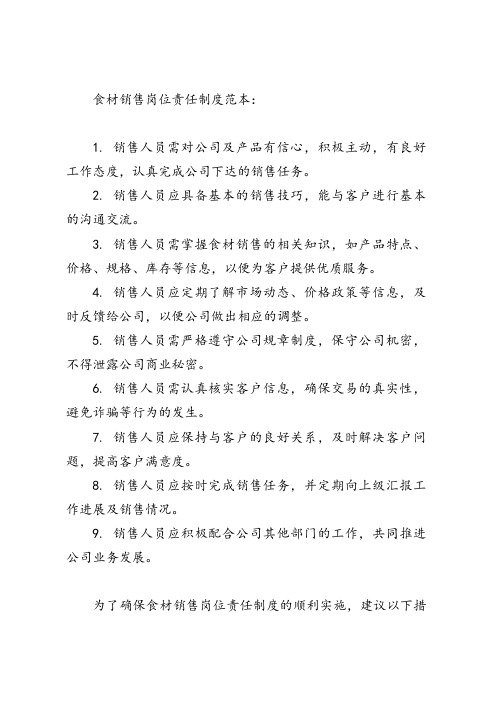 食材销售岗位责任制度范本：

1. 销售人员需对公司及产品有信心，积极主动，有良好工作态度，认真完成公司下达的销售任务。

2. 销售人员应具备基本的销售技巧，能与客户进行基本的沟通交流。

3. 销售人员需掌握食材销售的相关知识，如产品特点、价格、规格、库存等信息，以便为客户提供优质服务。

4. 销售人员应定期了解市场动态、价格政策等信息，及时反馈给公司，以便公司做出相应的调整。

5. 销售人员需严格遵守公司规章制度，保守公司机密，不得泄露公司商业秘密。

6. 销售人员需认真核实客户信息，确保交易的真实性，避免诈骗等行为的发生。

7. 销售人员应保持与客户的良好关系，及时解决客户问题，提高客户满意度。

8. 销售人员应按时完成销售任务，并定期向上级汇报工作进展及销售情况。

9. 销售人员应积极配合公司其他部门的工作，共同推进公司业务发展。

为了确保食材销售岗位责任制度的顺利实施，建议以下措